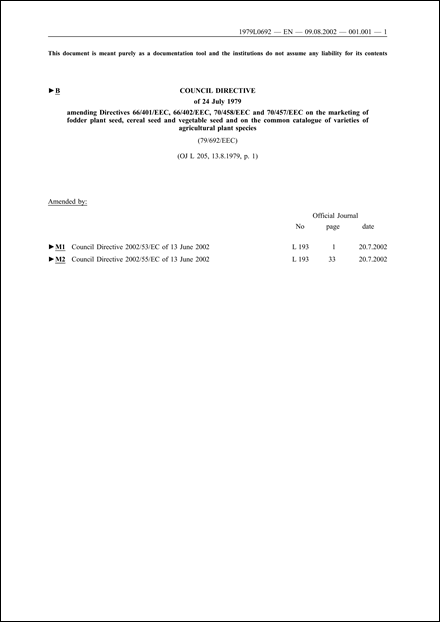 1979L0692 — EN — 09.08.2002 — 001.001 — 1

This document is meant purely as a documentation tool and the institutions do not assume any liability for its contents

►B COUNCIL DIRECTIVE

of 24 July 1979

amending Directives 66/401/EEC, 66/402/EEC, 70/458/EEC and 70/457/EEC on the marketing of fodder plant seed, cereal seed and vegetable seed and on the common catalogue of varieties of agricultural plant species

(79/692/EEC)

(OJ L 205, 13.8.1979, p. 1)

Amended by:

| | Official Journal | | |
|---|---|---|---|
| | No | page | date |
| ►M1 Council Directive 2002/53/EC of 13 June 2002 | L 193 | 1 | 20.7.2002 |
| ►M2 Council Directive 2002/55/EC of 13 June 2002 | L 193 | 33 | 20.7.2002 |